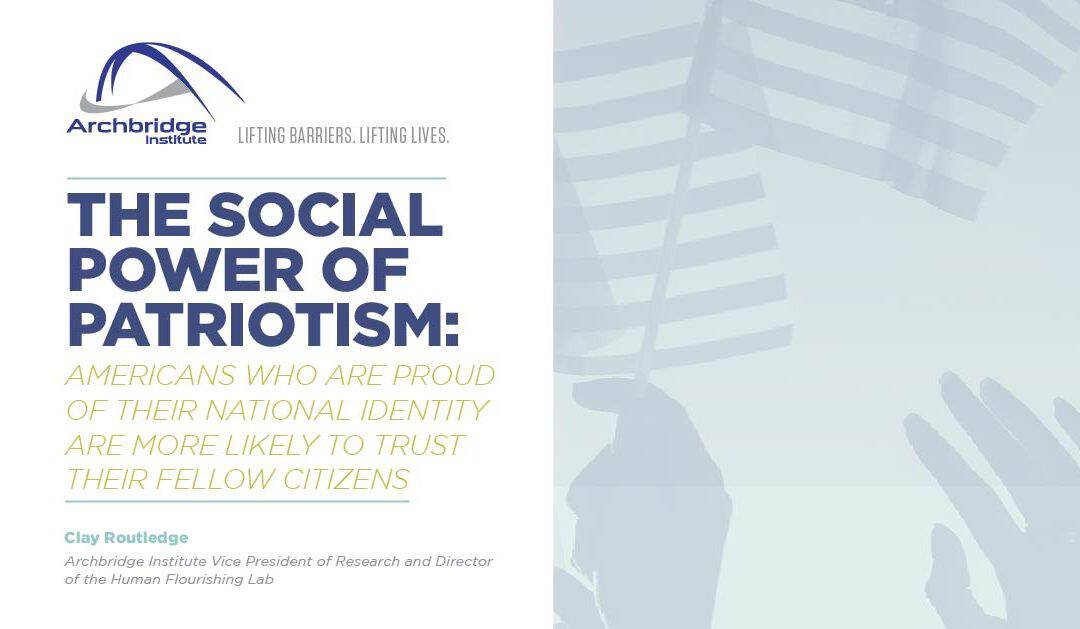 Archbridge Institute

LIFTING BARRIERS. LIFTING LIVES.

THE SOCIAL POWER OF PATRIOTISM:

AMERICANS WHO ARE PROUD OF THEIR NATIONAL IDENTITY ARE MORE LIKELY TO TRUST THEIR FELLOW CITIZENS

Clay Routledge

Archbridge Institute Vice President of Research and Director of the Human Flourishing Lab